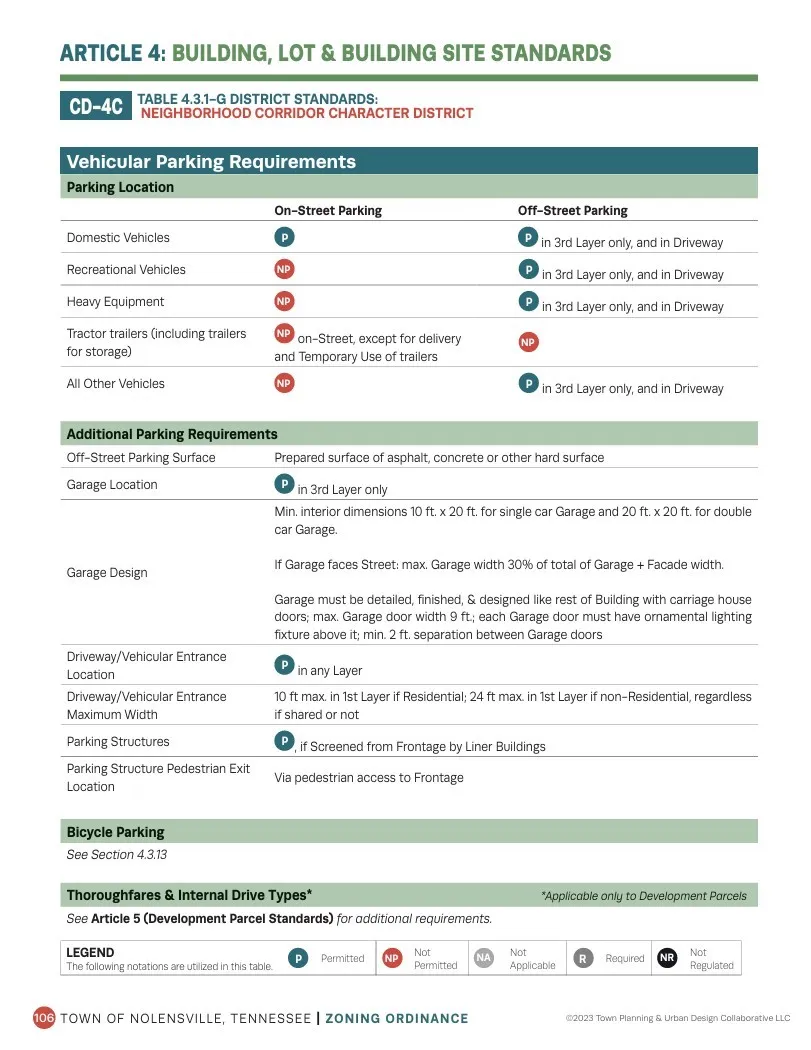 ARTICLE 4: BUILDING, LOT & BUILDING SITE STANDARDS

CD-4C TABLE 4.3.1-G DISTRICT STANDARDS: NEIGHBORHOOD CORRIDOR CHARACTER DISTRICT

Vehicular Parking Requirements

Parking Location

| | On-Street Parking | Off-Street Parking |
|---|---|---|
| Domestic Vehicles | P | P in 3rd Layer only, and in Driveway |
| Recreational Vehicles | NP | P in 3rd Layer only, and in Driveway |
| Heavy Equipment | NP | P in 3rd Layer only, and in Driveway |
| Tractor trailers (including trailers for storage) | NP on-Street, except for delivery and Temporary Use of trailers | NP |
| All Other Vehicles | NP | P in 3rd Layer only, and in Driveway |

Additional Parking Requirements

| | |
|---|---|
| Off-Street Parking Surface | Prepared surface of asphalt, concrete or other hard surface |
| Garage Location | P in 3rd Layer only |
| Garage Design | Min. interior dimensions 10 ft. x 20 ft. for single car Garage and 20 ft. x 20 ft. for double car Garage. If Garage faces Street: max. Garage width 30% of total of Garage + Facade width. Garage must be detailed, finished, & designed like rest of Building with carriage house doors; max. Garage door width 9 ft.; each Garage door must have ornamental lighting fixture above it; min. 2 ft. separation between Garage doors |
| Driveway/Vehicular Entrance Location | P in any Layer |
| Driveway/Vehicular Entrance Maximum Width | 10 ft max. in 1st Layer if Residential; 24 ft max. in 1st Layer if non-Residential, regardless if shared or not |
| Parking Structures | P, if Screened from Frontage by Liner Buildings |
| Parking Structure Pedestrian Exit Location | Via pedestrian access to Frontage |

Bicycle Parking

See Section 4.3.13

Thoroughfares & Internal Drive Types* *Applicable only to Development Parcels

See Article 5 (Development Parcel Standards) for additional requirements.

LEGEND The following notations are utilized in this table. P Permitted NP Not Permitted NA Not Applicable R Required NR Not Regulated

106 TOWN OF NOLENSVILLE, TENNESSEE | ZONING ORDINANCE ©2023 Town Planning & Urban Design Collaborative LLC